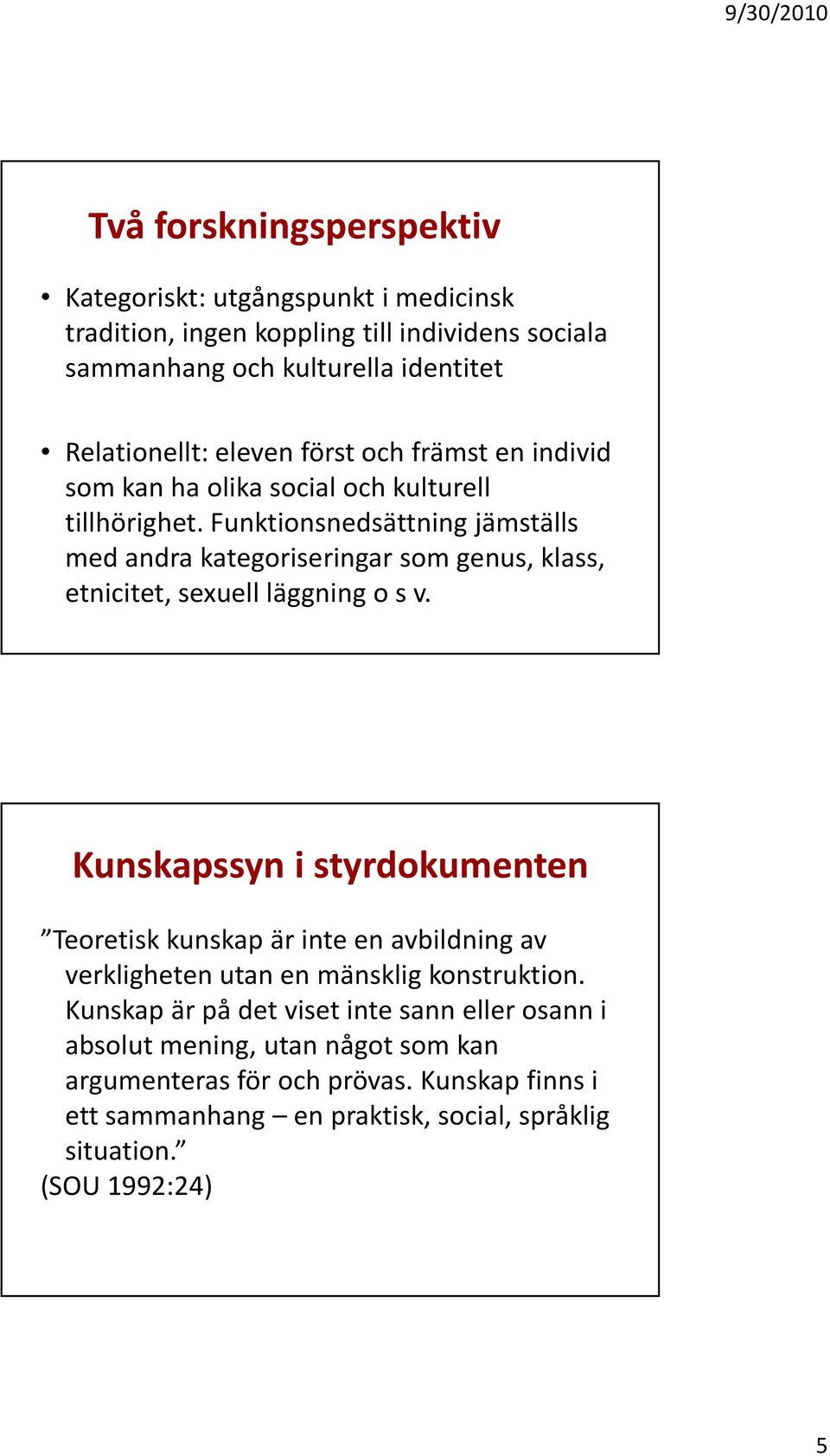 9/30/2010

Två forskningsperspektiv

• Kategoriskt: utgångspunkt i medicinsk tradition, ingen koppling till individens sociala sammanhang och kulturella identitet

• Relationellt: eleven först och främst en individ som kan ha olika social och kulturell tillhörighet. Funktionsnedsättning jämställs med andra kategoriseringar som genus, klass, etnicitet, sexuell läggning o s v.

Kunskapssyn i styrdokumenten

”Teoretisk kunskap är inte en avbildning av verkligheten utan en mänsklig konstruktion. Kunskap är på det viset inte sann eller osann i absolut mening, utan något som kan argumenteras för och prövas. Kunskap finns i ett sammanhang – en praktisk, social, språklig situation.”
(SOU 1992:24)

5